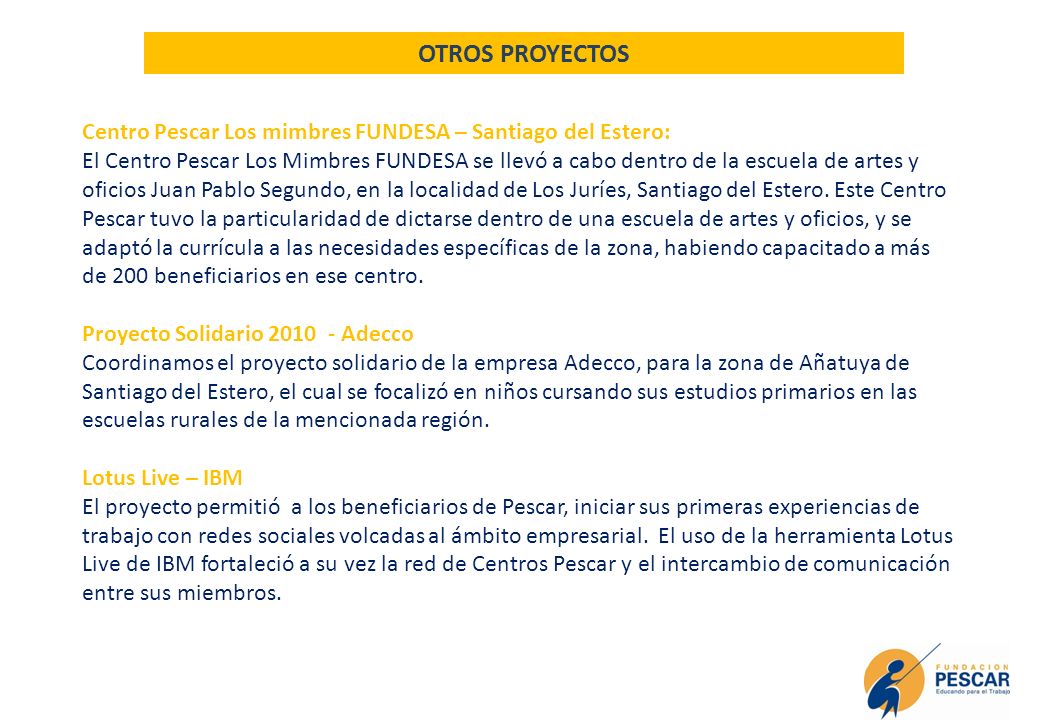 OTROS PROYECTOS

Centro Pescar Los mimbres FUNDESA – Santiago del Estero:
El Centro Pescar Los Mimbres FUNDESA se llevó a cabo dentro de la escuela de artes y oficios Juan Pablo Segundo, en la localidad de Los Juríes, Santiago del Estero. Este Centro Pescar tuvo la particularidad de dictarse dentro de una escuela de artes y oficios, y se adaptó la currícula a las necesidades específicas de la zona, habiendo capacitado a más de 200 beneficiarios en ese centro.

Proyecto Solidario 2010 - Adecco
Coordinamos el proyecto solidario de la empresa Adecco, para la zona de Añatuya de Santiago del Estero, el cual se focalizó en niños cursando sus estudios primarios en las escuelas rurales de la mencionada región.

Lotus Live – IBM
El proyecto permitió a los beneficiarios de Pescar, iniciar sus primeras experiencias de trabajo con redes sociales volcadas al ámbito empresarial. El uso de la herramienta Lotus Live de IBM fortaleció a su vez la red de Centros Pescar y el intercambio de comunicación entre sus miembros.

FUNDACION
PESCAR
Educando para el Trabajo